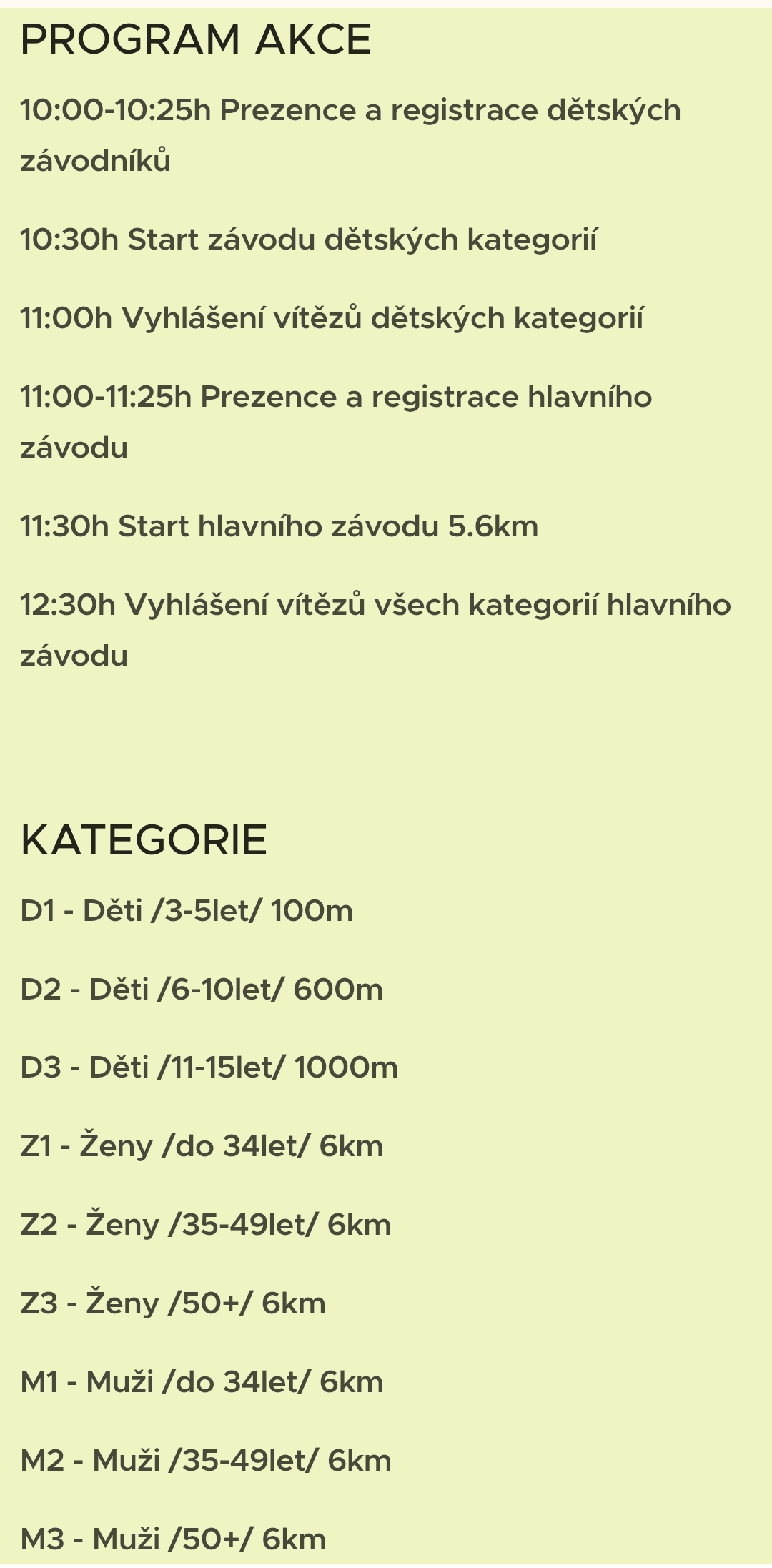 PROGRAM AKCE

10:00-10:25h Prezence a registrace dětských závodníků

10:30h Start závodu dětských kategorií

11:00h Vyhlášení vítězů dětských kategorií

11:00-11:25h Prezence a registrace hlavního závodu

11:30h Start hlavního závodu 5.6km

12:30h Vyhlášení vítězů všech kategorií hlavního závodu

KATEGORIE

D1 - Děti /3-5let/ 100m

D2 - Děti /6-10let/ 600m

D3 - Děti /11-15let/ 1000m

Z1 - Ženy /do 34let/ 6km

Z2 - Ženy /35-49let/ 6km

Z3 - Ženy /50+/ 6km

M1 - Muži /do 34let/ 6km

M2 - Muži /35-49let/ 6km

M3 - Muži /50+/ 6km